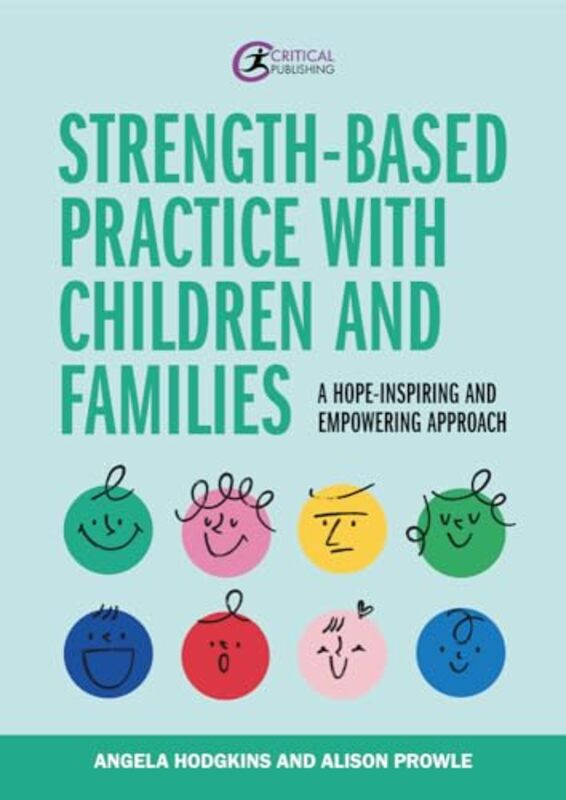 CRITICAL PUBLISHING

STRENGTH-BASED PRACTICE WITH CHILDREN AND FAMILIES

A HOPE-INSPIRING AND EMPOWERING APPROACH

ANGELA HODGKINS AND ALISON PROWLE